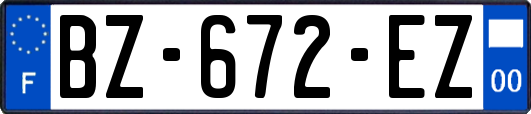 F
BZ-672-EZ
00